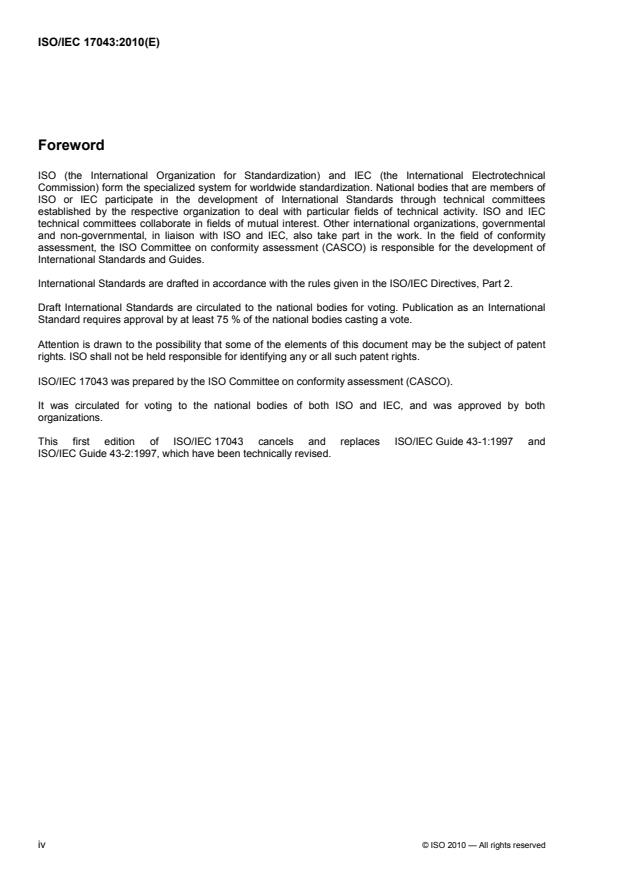 ISO/IEC 17043:2010(E)

Foreword

ISO (the International Organization for Standardization) and IEC (the International Electrotechnical Commission) form the specialized system for worldwide standardization. National bodies that are members of ISO or IEC participate in the development of International Standards through technical committees established by the respective organization to deal with particular fields of technical activity. ISO and IEC technical committees collaborate in fields of mutual interest. Other international organizations, governmental and non-governmental, in liaison with ISO and IEC, also take part in the work. In the field of conformity assessment, the ISO Committee on conformity assessment (CASCO) is responsible for the development of International Standards and Guides.

International Standards are drafted in accordance with the rules given in the ISO/IEC Directives, Part 2.

Draft International Standards are circulated to the national bodies for voting. Publication as an International Standard requires approval by at least 75 % of the national bodies casting a vote.

Attention is drawn to the possibility that some of the elements of this document may be the subject of patent rights. ISO shall not be held responsible for identifying any or all such patent rights.

ISO/IEC 17043 was prepared by the ISO Committee on conformity assessment (CASCO).

It was circulated for voting to the national bodies of both ISO and IEC, and was approved by both organizations.

This first edition of ISO/IEC 17043 cancels and replaces ISO/IEC Guide 43-1:1997 and ISO/IEC Guide 43-2:1997, which have been technically revised.

iv

© ISO 2010 — All rights reserved